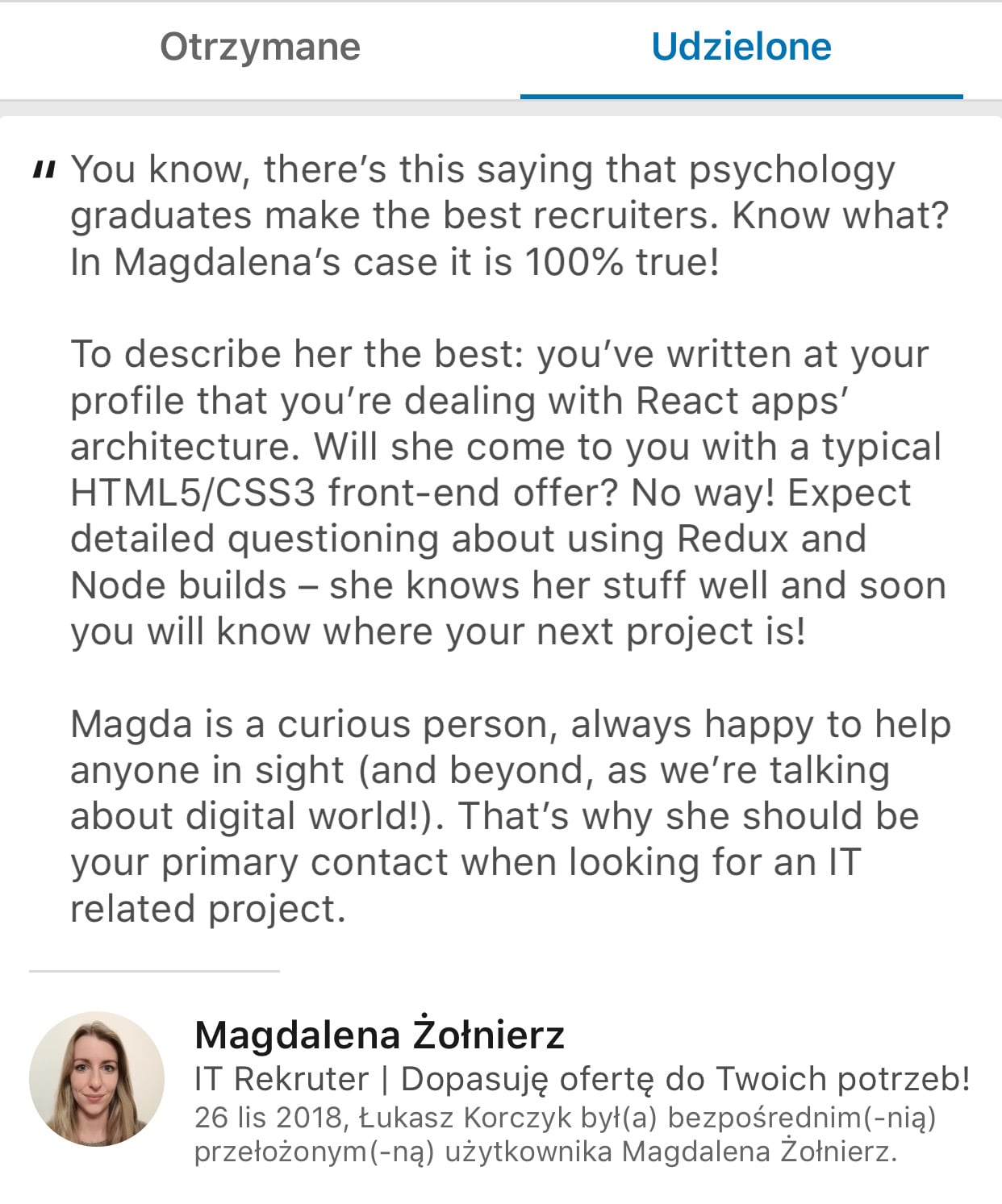 Otrzymane

Udzielone

" You know, there's this saying that psychology graduates make the best recruiters. Know what? In Magdalena's case it is 100% true!

To describe her the best: you've written at your profile that you're dealing with React apps' architecture. Will she come to you with a typical HTML5/CSS3 front-end offer? No way! Expect detailed questioning about using Redux and Node builds – she knows her stuff well and soon you will know where your next project is!

Magda is a curious person, always happy to help anyone in sight (and beyond, as we're talking about digital world!). That's why she should be your primary contact when looking for an IT related project.

Magdalena Żołnierz
IT Rekruter | Dopasuję ofertę do Twoich potrzeb!
26 lis 2018, Łukasz Korczyk był(a) bezpośrednim(-nią) przełożonym(-ną) użytkownika Magdalena Żołnierz.